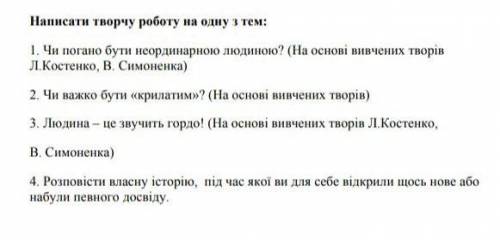 Написати творчу роботу на одну з тем:

1. Чи погано бути неординарною людиною? (На основі вивчених творів Л.Костенко, В. Симоненка)

2. Чи важко бути «крилатим»? (На основі вивчених творів)

3. Людина – це звучить гордо! (На основі вивчених творів Л.Костенко,

В. Симоненка)

4. Розповісти власну історію, під час якої ви для себе відкрили щось нове або набули певного досвіду.